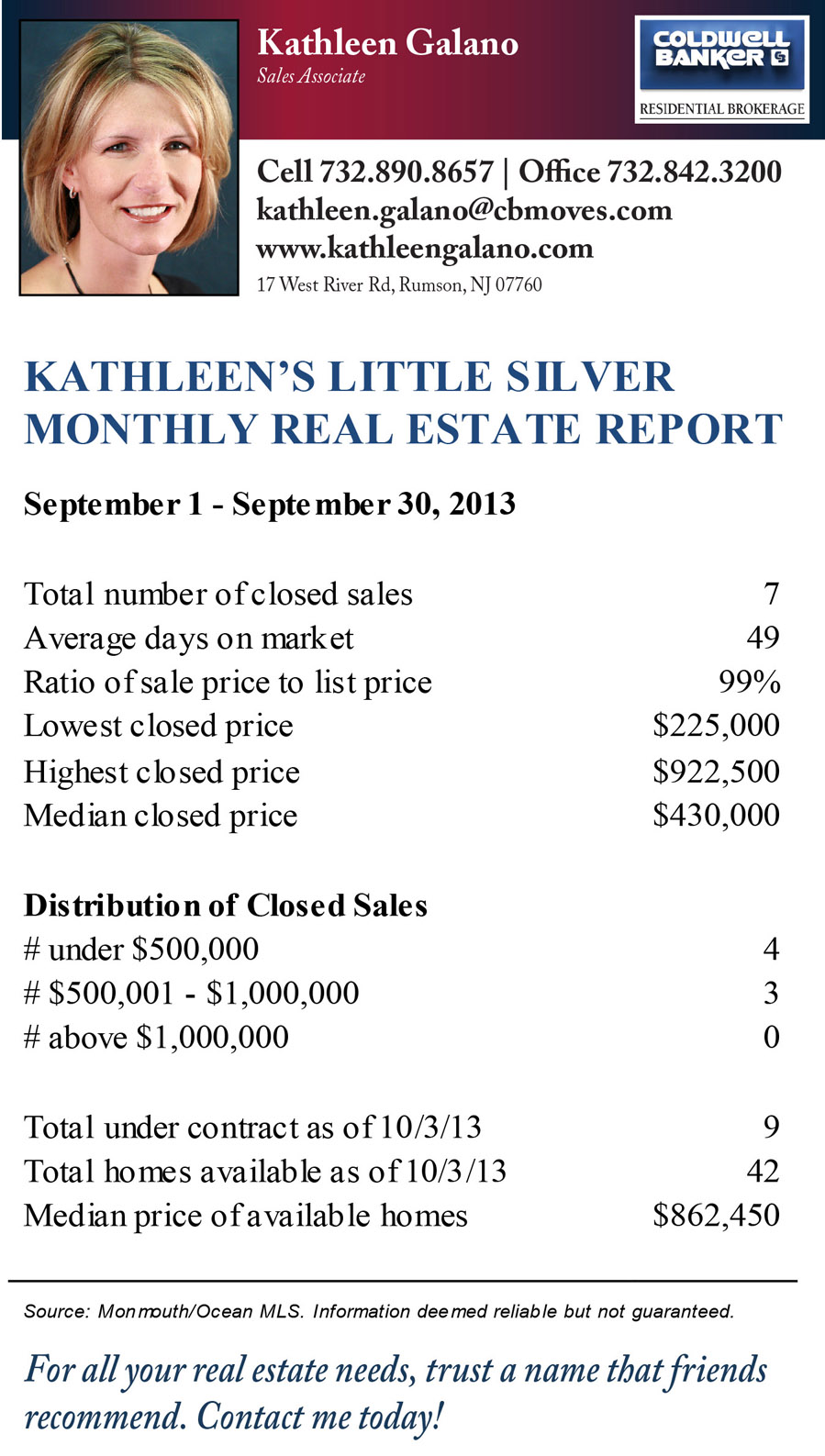 Kathleen Galano
Sales Associate

COLDWELL BANKER
RESIDENTIAL BROKERAGE

Cell 732.890.8657 | Office 732.842.3200
kathleen.galano@cbmoves.com
www.kathleengalano.com
17 West River Rd, Rumson, NJ 07760

KATHLEEN'S LITTLE SILVER MONTHLY REAL ESTATE REPORT

September 1 - September 30, 2013

| | |
|---|---|
| Total number of closed sales | 7 |
| Average days on market | 49 |
| Ratio of sale price to list price | 99% |
| Lowest closed price | \$225,000 |
| Highest closed price | \$922,500 |
| Median closed price | \$430,000 |

Distribution of Closed Sales

| | |
|---|---|
| # under \$500,000 | 4 |
| # \$500,001 - \$1,000,000 | 3 |
| # above \$1,000,000 | 0 |

| | |
|---|---|
| Total under contract as of 10/3/13 | 9 |
| Total homes available as of 10/3/13 | 42 |
| Median price of available homes | \$862,450 |

Source: Monmouth/Ocean MLS. Information deemed reliable but not guaranteed.

For all your real estate needs, trust a name that friends recommend. Contact me today!